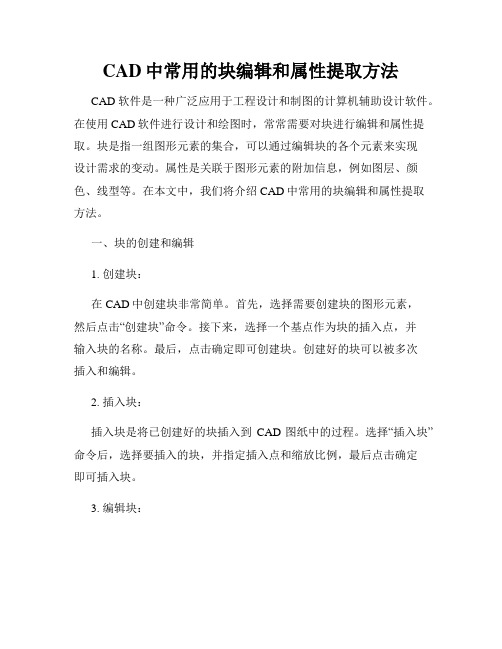 CAD 中常用的块编辑和属性提取方法

CAD 软件是一种广泛应用于工程设计和制图的计算机辅助设计软件。在使用 CAD 软件进行设计和绘图时，常常需要对块进行编辑和属性提取。块是指一组图形元素的集合，可以通过编辑块的各个元素来实现设计需求的变动。属性是关联于图形元素的附加信息，例如图层、颜色、线型等。在本文中，我们将介绍 CAD 中常用的块编辑和属性提取方法。

一、块的创建和编辑

1. 创建块：

在 CAD 中创建块非常简单。首先，选择需要创建块的图形元素，然后点击“创建块”命令。接下来，选择一个基点作为块的插入点，并输入块的名称。最后，点击确定即可创建块。创建好的块可以被多次插入和编辑。

2. 插入块：

插入块是将已创建好的块插入到 CAD 图纸中的过程。选择“插入块”命令后，选择要插入的块，并指定插入点和缩放比例，最后点击确定即可插入块。

3. 编辑块：